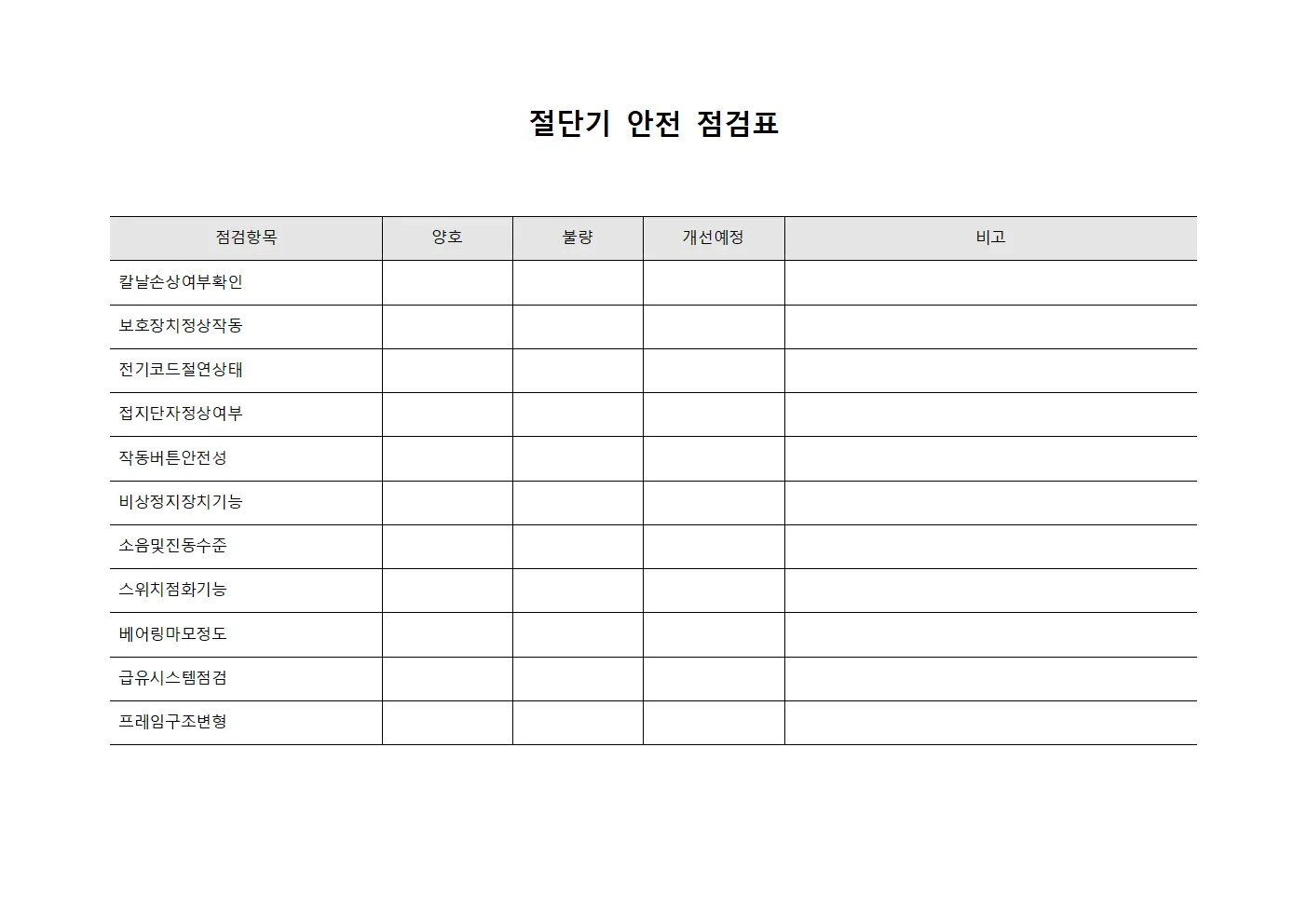 절단기 안전 점검표

| 점검항목 | 양호 | 불량 | 개선예정 | 비고 |
|---|---|---|---|---|
| 칼날손상여부확인 | | | | |
| 보호장치정상작동 | | | | |
| 전기코드절연상태 | | | | |
| 접지단자정상여부 | | | | |
| 작동버튼안전성 | | | | |
| 비상정지장치기능 | | | | |
| 소음및진동수준 | | | | |
| 스위치점화기능 | | | | |
| 베어링마모정도 | | | | |
| 급유시스템점검 | | | | |
| 프레임구조변형 | | | | |